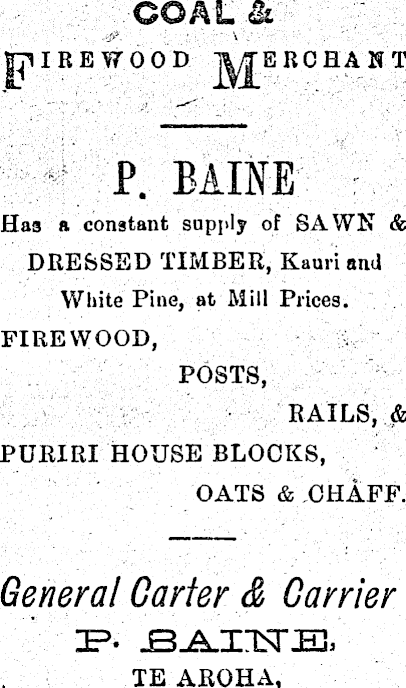 COAL &

FIREWOOD MERCHANT

P. BAINE

Has a constant supply of SAWN & DRESSED TIMBER, Kauri and White Pine, at Mill Prices.

FIREWOOD,

POSTS,

RAILS, &

PURIRI HOUSE BLOCKS,

OATS & CHAFF.

General Carter & Carrier

P. BAINE,

TE AROHA,